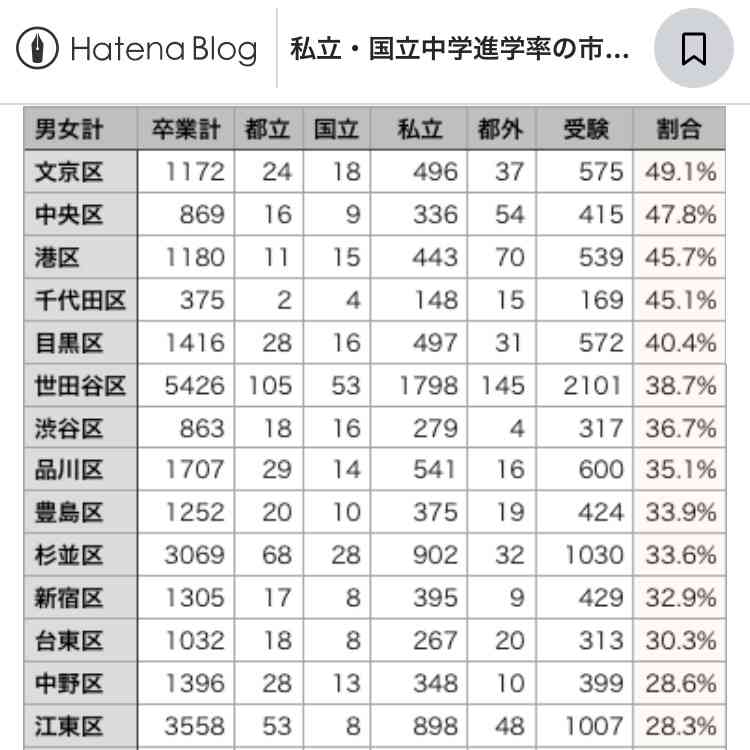 Hatena Blog

私立・国立中学進学率の市...

| 男女計 | 卒業計 | 都立 | 国立 | 私立 | 都外 | 受験 | 割合 |
|---|---|---|---|---|---|---|---|
| 文京区 | 1172 | 24 | 18 | 496 | 37 | 575 | 49.1% |
| 中央区 | 869 | 16 | 9 | 336 | 54 | 415 | 47.8% |
| 港区 | 1180 | 11 | 15 | 443 | 70 | 539 | 45.7% |
| 千代田区 | 375 | 2 | 4 | 148 | 15 | 169 | 45.1% |
| 目黒区 | 1416 | 28 | 16 | 497 | 31 | 572 | 40.4% |
| 世田谷区 | 5426 | 105 | 53 | 1798 | 145 | 2101 | 38.7% |
| 渋谷区 | 863 | 18 | 16 | 279 | 4 | 317 | 36.7% |
| 品川区 | 1707 | 29 | 14 | 541 | 16 | 600 | 35.1% |
| 豊島区 | 1252 | 20 | 10 | 375 | 19 | 424 | 33.9% |
| 杉並区 | 3069 | 68 | 28 | 902 | 32 | 1030 | 33.6% |
| 新宿区 | 1305 | 17 | 8 | 395 | 9 | 429 | 32.9% |
| 台東区 | 1032 | 18 | 8 | 267 | 20 | 313 | 30.3% |
| 中野区 | 1396 | 28 | 13 | 348 | 10 | 399 | 28.6% |
| 江東区 | 3558 | 53 | 8 | 898 | 48 | 1007 | 28.3% |